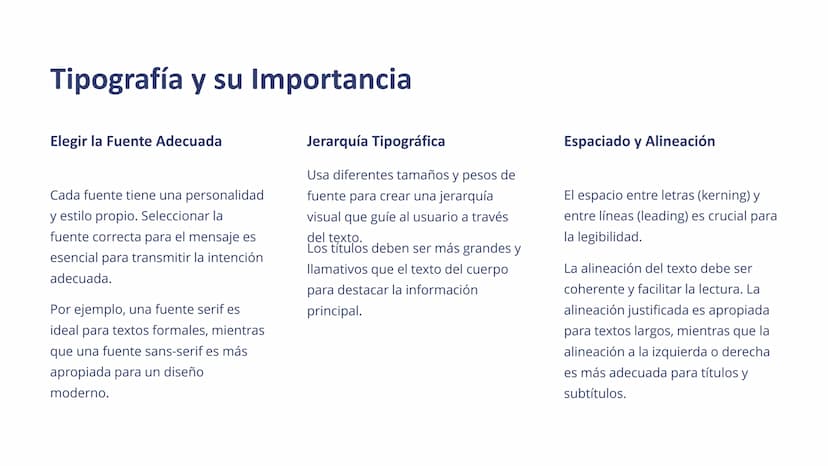 Tipografía y su Importancia

Elegir la Fuente Adecuada

Cada fuente tiene una personalidad y estilo propio. Seleccionar la fuente correcta para el mensaje es esencial para transmitir la intención adecuada.

Por ejemplo, una fuente serif es ideal para textos formales, mientras que una fuente sans-serif es más apropiada para un diseño moderno.

Jerarquía Tipográfica

Usa diferentes tamaños y pesos de fuente para crear una jerarquía visual que guíe al usuario a través del texto.

Los títulos deben ser más grandes y llamativos que el texto del cuerpo para destacar la información principal.

Espaciado y Alineación

El espacio entre letras (kerning) y entre líneas (leading) es crucial para la legibilidad.

La alineación del texto debe ser coherente y facilitar la lectura. La alineación justificada es apropiada para textos largos, mientras que la alineación a la izquierda o derecha es más adecuada para títulos y subtítulos.